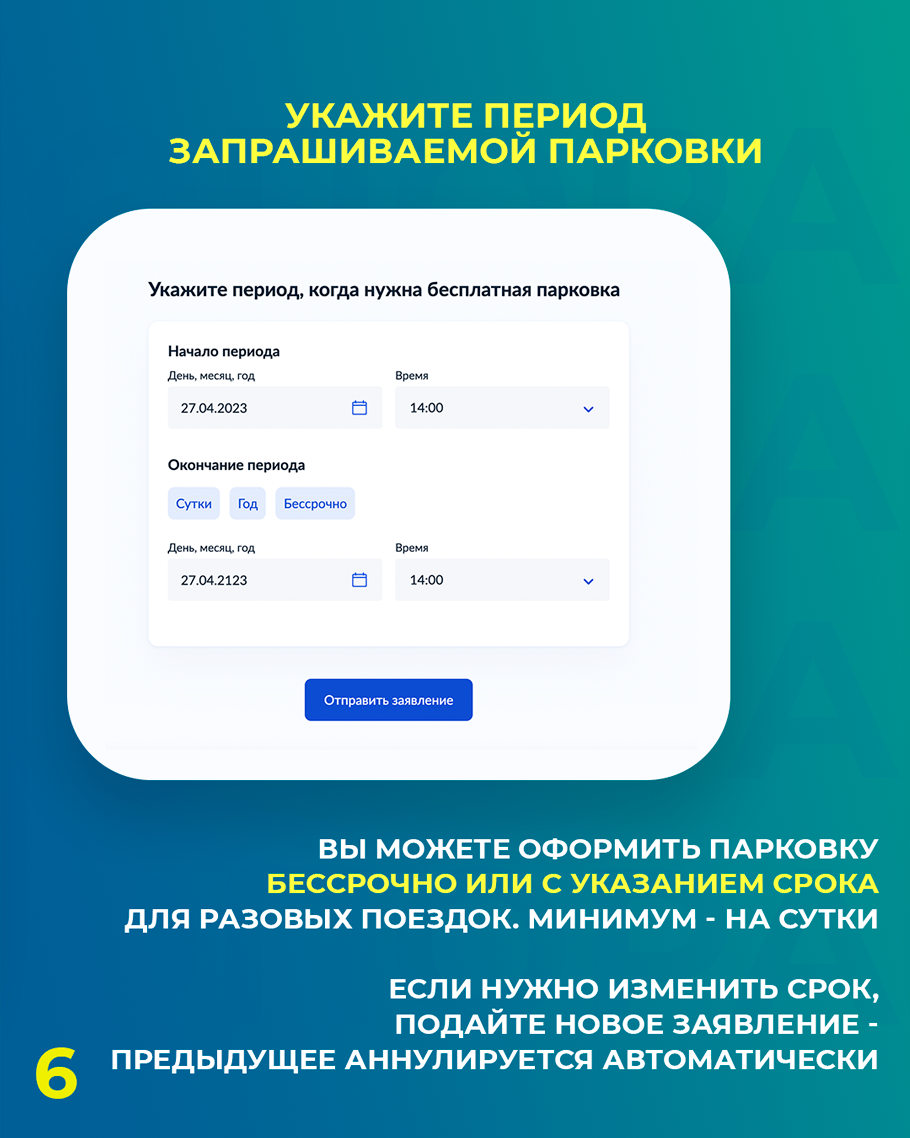 УКАЖИТЕ ПЕРИОД
ЗАПРАШИВАЕМОЙ ПАРКОВКИ

Укажите период, когда нужна бесплатная парковка

Начало периода

День, месяц, год
27.04.2023

Время
14:00

Окончание периода

Сутки Год Бессрочно

День, месяц, год
27.04.2123

Время
14:00

Отправить заявление

ВЫ МОЖЕТЕ ОФОРМИТЬ ПАРКОВКУ БЕССРОЧНО ИЛИ С УКАЗАНИЕМ СРОКА ДЛЯ РАЗОВЫХ ПОЕЗДОК. МИНИМУМ - НА СУТКИ

ЕСЛИ НУЖНО ИЗМЕНИТЬ СРОК, ПОДАЙТЕ НОВОЕ ЗАЯВЛЕНИЕ - ПРЕДЫДУЩЕЕ АННУЛИРУЕТСЯ АВТОМАТИЧЕСКИ

6